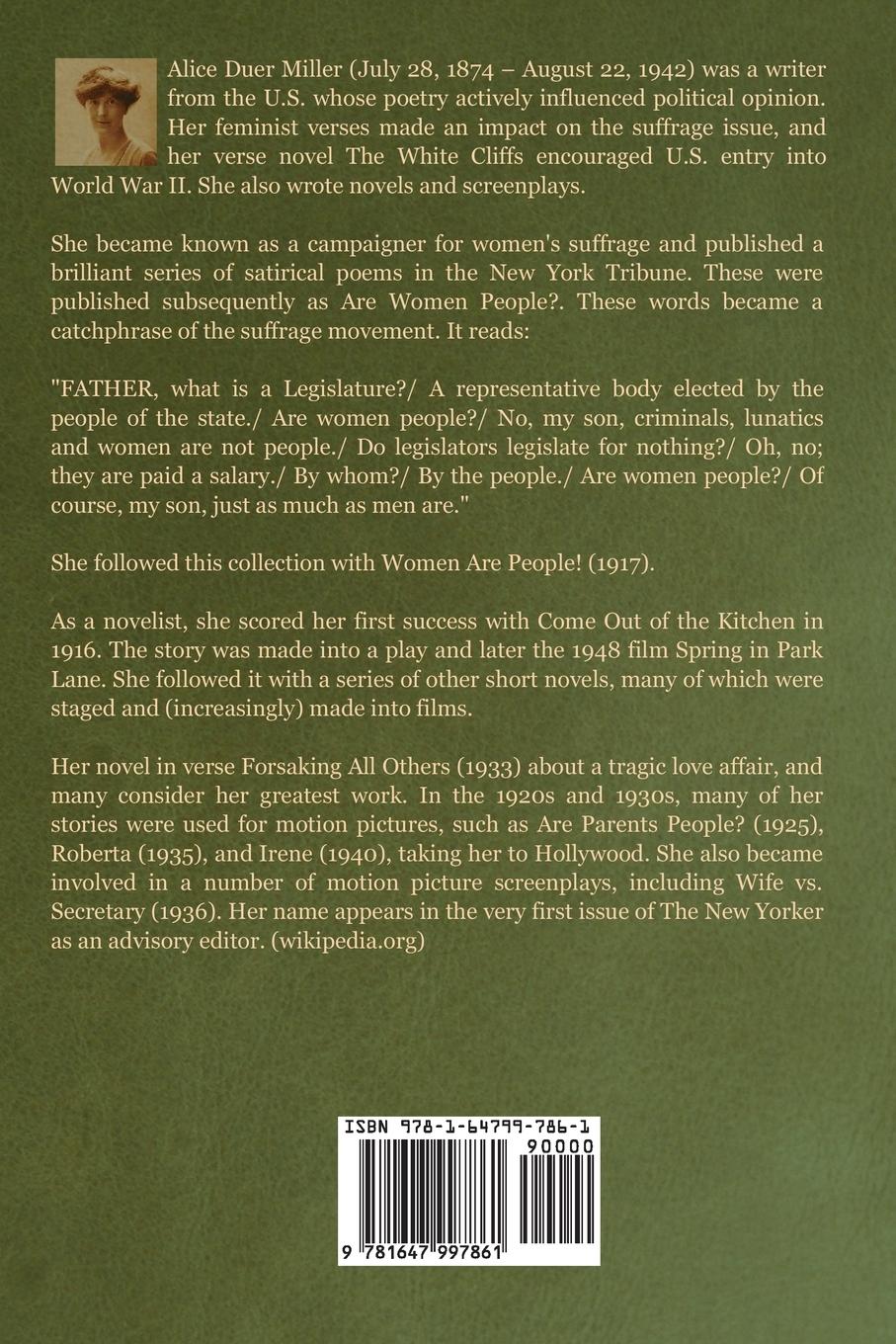 Alice Duer Miller (July 28, 1874 – August 22, 1942) was a writer from the U.S. whose poetry actively influenced political opinion. Her feminist verses made an impact on the suffrage issue, and her verse novel The White Cliffs encouraged U.S. entry into World War II. She also wrote novels and screenplays.

She became known as a campaigner for women's suffrage and published a brilliant series of satirical poems in the New York Tribune. These were published subsequently as Are Women People?. These words became a catchphrase of the suffrage movement. It reads:

"FATHER, what is a Legislature?/ A representative body elected by the people of the state./ Are women people?/ No, my son, criminals, lunatics and women are not people./ Do legislators legislate for nothing?/ Oh, no; they are paid a salary./ By whom?/ By the people./ Are women people?/ Of course, my son, just as much as men are."

She followed this collection with Women Are People! (1917).

As a novelist, she scored her first success with Come Out of the Kitchen in 1916. The story was made into a play and later the 1948 film Spring in Park Lane. She followed it with a series of other short novels, many of which were staged and (increasingly) made into films.

Her novel in verse Forsaking All Others (1933) about a tragic love affair, and many consider her greatest work. In the 1920s and 1930s, many of her stories were used for motion pictures, such as Are Parents People? (1925), Roberta (1935), and Irene (1940), taking her to Hollywood. She also became involved in a number of motion picture screenplays, including Wife vs. Secretary (1936). Her name appears in the very first issue of The New Yorker as an advisory editor. (wikipedia.org)

ISBN 978-1-64799-786-1
90000
9 781647 997861